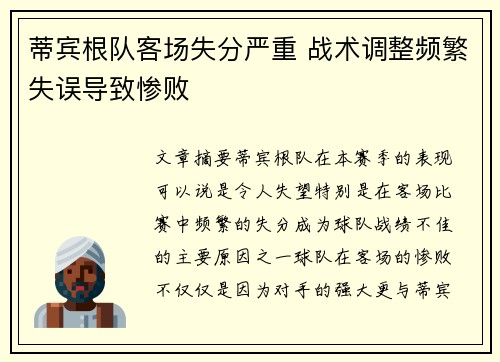 蒂宾根队客场失分严重 战术调整频繁失误导致惨败

文章摘要蒂宾根队在本赛季的表现可以说是令人失望特别是在客场比赛中频繁的失分成为球队战绩不佳的主要原因之一球队在客场的惨败不仅仅是因为对手的强大更与蒂宾